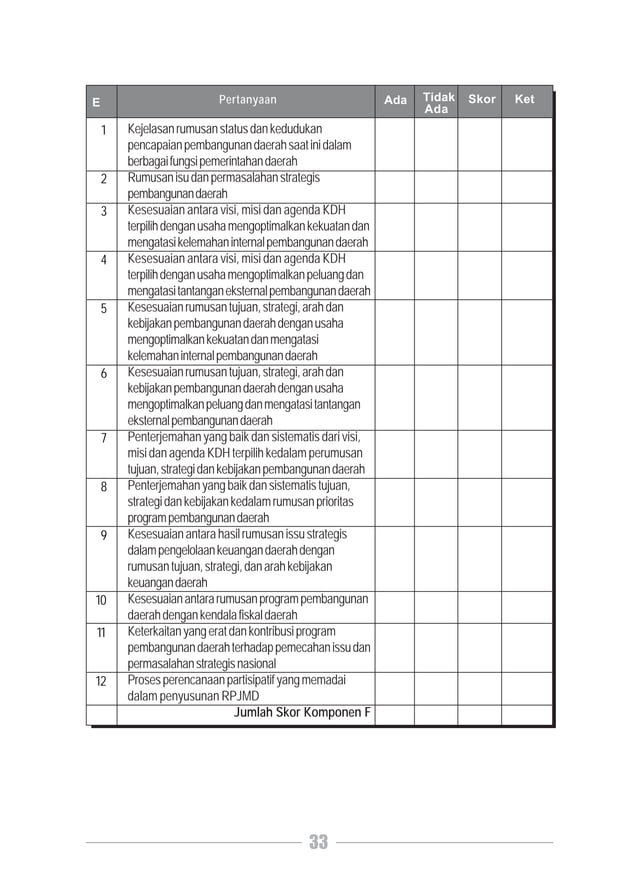 | E | Pertanyaan | Ada | Tidak Ada | Skor | Ket |
|---|---|---|---|---|---|
| 1 | Kejelasan rumusan status dan kedudukan pencapaian pembangunan daerah saat ini dalam berbagai fungsi pemerintahan daerah | | | | |
| 2 | Rumusan isu dan permasalahan strategis pembangunan daerah | | | | |
| 3 | Kesesuaian antara visi, misi dan agenda KDH terpilih dengan usaha mengoptimalkan kekuatan dan mengatasi kelemahan internal pembangunan daerah | | | | |
| 4 | Kesesuaian antara visi, misi dan agenda KDH terpilih dengan usaha mengoptimalkan peluang dan mengatasi tantangan eksternal pembangunan daerah | | | | |
| 5 | Kesesuaian rumusan tujuan, strategi, arah dan kebijakan pembangunan daerah dengan usaha mengoptimalkan kekuatan dan mengatasi kelemahan internal pembangunan daerah | | | | |
| 6 | Kesesuaian rumusan tujuan, strategi, arah dan kebijakan pembangunan daerah dengan usaha mengoptimalkan peluang dan mengatasi tantangan eksternal pembangunan daerah | | | | |
| 7 | Penterjemahan yang baik dan sistematis dari visi, misi dan agenda KDH terpilih kedalam perumusan tujuan, strategi dan kebijakan pembangunan daerah | | | | |
| 8 | Penterjemahan yang baik dan sistematis tujuan, strategi dan kebijakan kedalam rumusan prioritas program pembangunan daerah | | | | |
| 9 | Kesesuaian antara hasil rumusan issu strategis dalam pengelolaan keuangan daerah dengan rumusan tujuan, strategi, dan arah kebijakan keuangan daerah | | | | |
| 10 | Kesesuaian antara rumusan program pembangunan daerah dengan kendala fiskal daerah | | | | |
| 11 | Keterkaitan yang erat dan kontribusi program pembangunan daerah terhadap pemecahan issu dan permasalahan strategis nasional | | | | |
| 12 | Proses perencanaan partisipatif yang memadai dalam penyusunan RPJMD | | | | |
| | Jumlah Skor Komponen F | | | | |

33